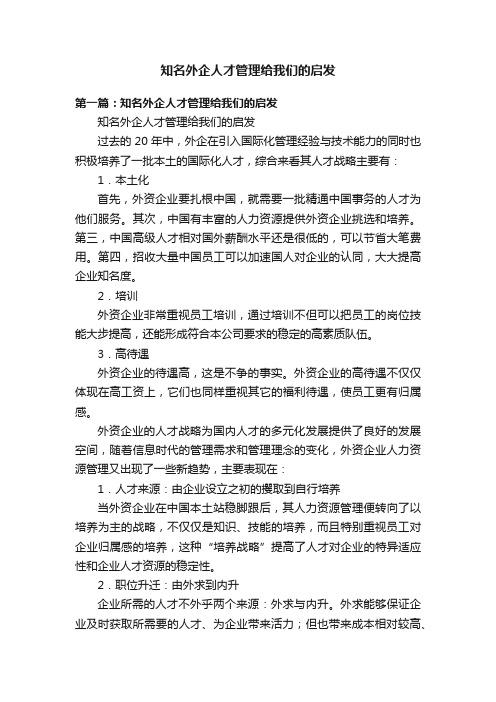 知名外企人才管理给我们的启发

第一篇：知名外企人才管理给我们的启发

知名外企人才管理给我们的启发

过去的 20 年中，外企在引入国际化管理经验与技术能力的同时也积极培养了一批本土的国际化人才，综合来看其人才战略主要有：

1．本土化

首先，外资企业要扎根中国，就需要一批精通中国事务的人才为他们服务。其次，中国有丰富的人力资源提供外资企业挑选和培养。第三，中国高级人才相对国外薪酬水平还是很低的，可以节省大笔费用。第四，招收大量中国员工可以加速国人对企业的认同，大大提高企业知名度。

2．培训

外资企业非常重视员工培训，通过培训不但可以把员工的岗位技能大步提高，还能形成符合本公司要求的稳定的高素质队伍。

3．高待遇

外资企业的待遇高，这是不争的事实。外资企业的高待遇不仅仅体现在高工资上，它们也同样重视其它的福利待遇，使员工更有归属感。

外资企业的人才战略为国内人才的多元化发展提供了良好的发展空间，随着信息时代的管理需求和管理理念的变化，外资企业人力资源管理又出现了一些新趋势，主要表现在：

1．人才来源：由企业设立之初的攫取到自行培养

当外资企业在中国本土站稳脚跟后，其人力资源管理便转向了以培养为主的战略，不仅仅是知识、技能的培养，而且特别重视员工对企业归属感的培养，这种“培养战略”提高了人才对企业的特异适应性和企业人才资源的稳定性。

2．职位升迁：由外求到内升

企业所需的人才不外乎两个来源：外求与内升。外求能够保证企业及时获取所需要的人才、为企业带来活力；但也带来成本相对较高、